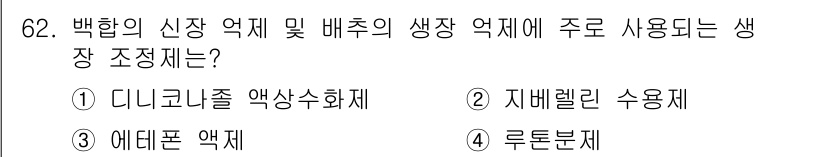 62. 백합의 신장 억제 및 배추의 생장 억제에 주로 사용되는 생장 조정제는?

① 디니코나졸 액상수화제
② 지베렐린 수용제
③ 에테폰 액제
④ 루톤분제